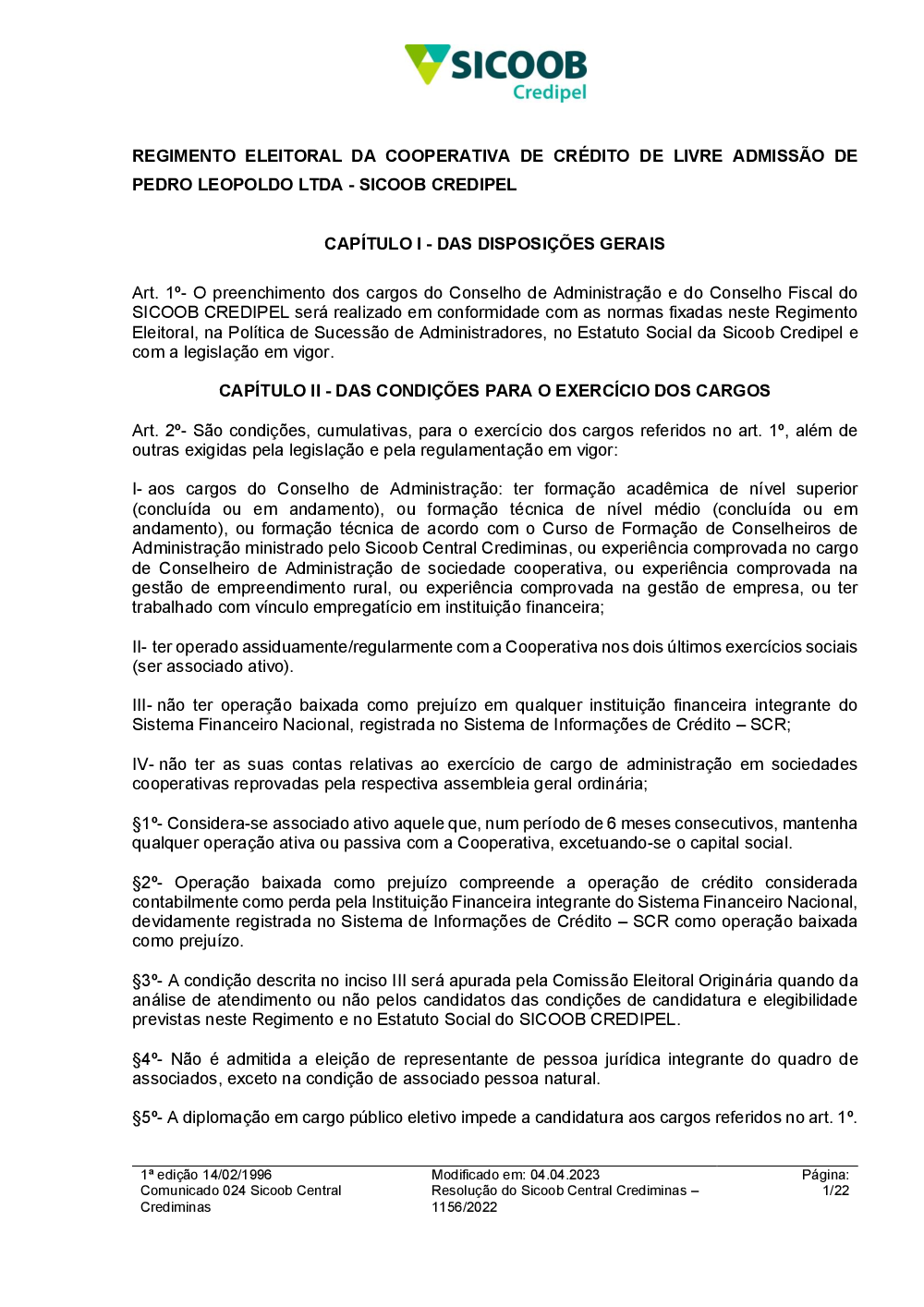 SICOOB
Credipel

REGIMENTO ELEITORAL DA COOPERATIVA DE CRÉDITO DE LIVRE ADMISSÃO DE PEDRO LEOPOLDO LTDA - SICOOB CREDIPEL

CAPÍTULO I - DAS DISPOSIÇÕES GERAIS

Art. 1º- O preenchimento dos cargos do Conselho de Administração e do Conselho Fiscal do SICOOB CREDIPEL será realizado em conformidade com as normas fixadas neste Regimento Eleitoral, na Política de Sucessão de Administradores, no Estatuto Social da Sicoob Credipel e com a legislação em vigor.

CAPÍTULO II - DAS CONDIÇÕES PARA O EXERCÍCIO DOS CARGOS

Art. 2º- São condições, cumulativas, para o exercício dos cargos referidos no art. 1º, além de outras exigidas pela legislação e pela regulamentação em vigor:

I- aos cargos do Conselho de Administração: ter formação acadêmica de nível superior (concluída ou em andamento), ou formação técnica de nível médio (concluída ou em andamento), ou formação técnica de acordo com o Curso de Formação de Conselheiros de Administração ministrado pelo Sicoob Central Crediminas, ou experiência comprovada no cargo de Conselheiro de Administração de sociedade cooperativa, ou experiência comprovada na gestão de empreendimento rural, ou experiência comprovada na gestão de empresa, ou ter trabalhado com vínculo empregatício em instituição financeira;

II- ter operado assiduamente/regularmente com a Cooperativa nos dois últimos exercícios sociais (ser associado ativo).

III- não ter operação baixada como prejuízo em qualquer instituição financeira integrante do Sistema Financeiro Nacional, registrada no Sistema de Informações de Crédito – SCR;

IV- não ter as suas contas relativas ao exercício de cargo de administração em sociedades cooperativas reprovadas pela respectiva assembleia geral ordinária;

§1º- Considera-se associado ativo aquele que, num período de 6 meses consecutivos, mantenha qualquer operação ativa ou passiva com a Cooperativa, excetuando-se o capital social.

§2º- Operação baixada como prejuízo compreende a operação de crédito considerada contabilmente como perda pela Instituição Financeira integrante do Sistema Financeiro Nacional, devidamente registrada no Sistema de Informações de Crédito – SCR como operação baixada como prejuízo.

§3º- A condição descrita no inciso III será apurada pela Comissão Eleitoral Originária quando da análise de atendimento ou não pelos candidatos das condições de candidatura e elegibilidade previstas neste Regimento e no Estatuto Social do SICOOB CREDIPEL.

§4º- Não é admitida a eleição de representante de pessoa jurídica integrante do quadro de associados, exceto na condição de associado pessoa natural.

§5º- A diplomação em cargo público eletivo impede a candidatura aos cargos referidos no art. 1º.

1ª edição 14/02/1996
Comunicado 024 Sicoob Central Crediminas

Modificado em: 04.04.2023
Resolução do Sicoob Central Crediminas – 1156/2022

Página:
1/22